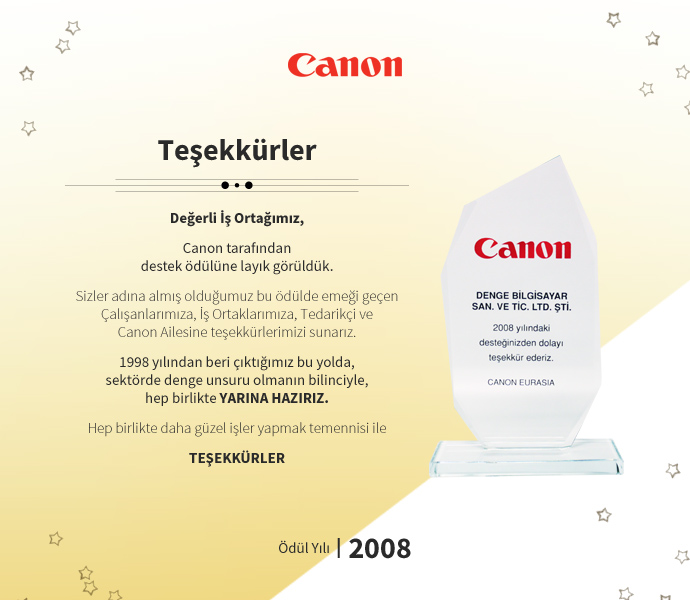 Canon

Teşekkürler

Değerli İş Ortağımız,

Canon tarafından
destek ödülüne layık görüldük.

Sizler adına almış olduğumuz bu ödülde emeği geçen Çalışanlarımıza, İş Ortaklarımıza, Tedarikçi ve Canon Ailesine teşekkürlerimizi sunarız.

1998 yılından beri çıktığımız bu yolda, sektörde denge unsuru olmanın bilinciyle, hep birlikte YARINA HAZIRIZ.

Hep birlikte daha güzel işler yapmak temennisi ile

TEŞEKKÜRLER

Canon

DENGE BİLGİSAYAR
SAN. VE TİC. LTD. ŞTİ.

2008 yılındaki
desteğinizden dolayı
teşekkür ederiz.

CANON EURASIA

Ödül Yılı | 2008